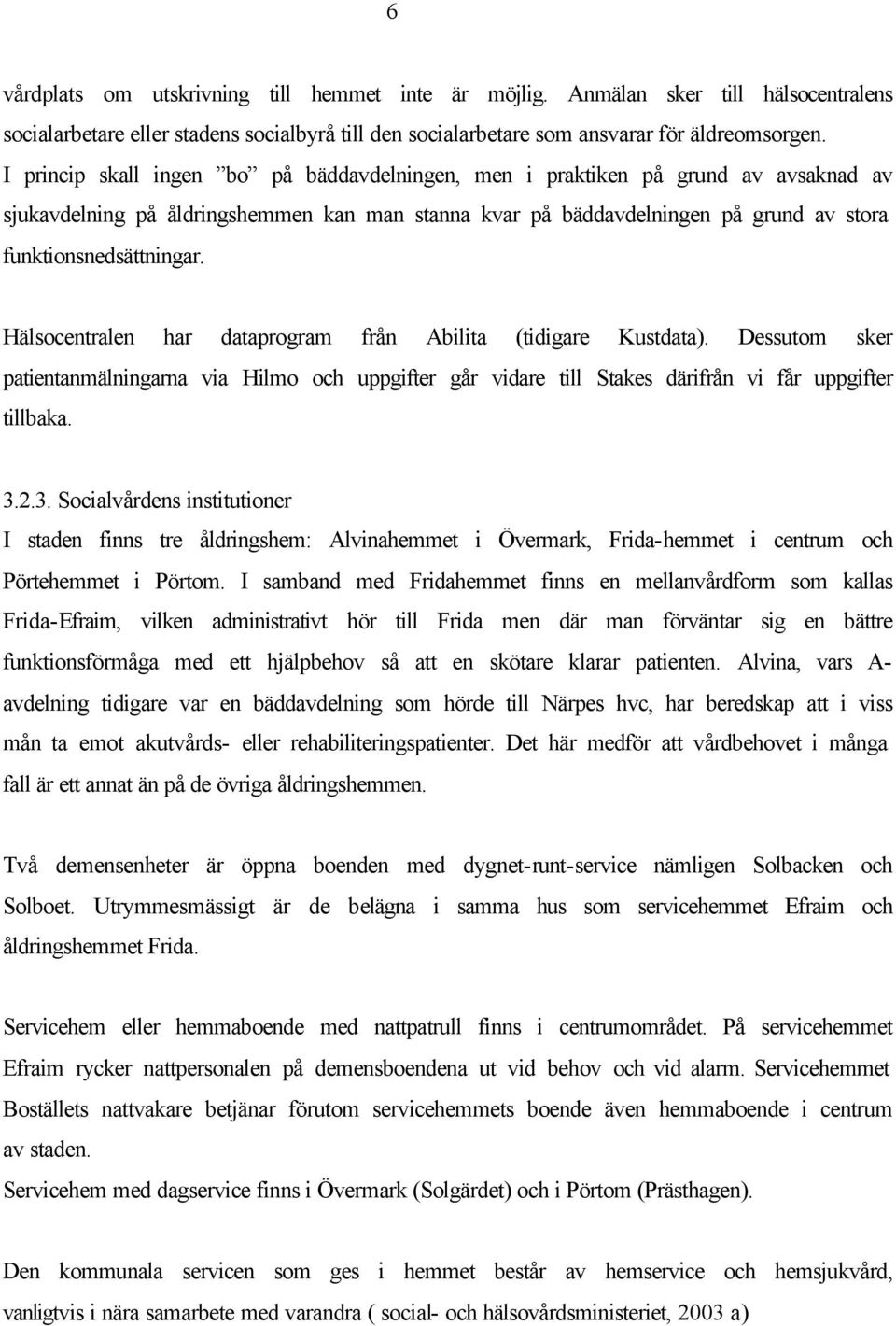 6

vårdplats om utskrivning till hemmet inte är möjlig. Anmälan sker till hälsocentralens socialarbetare eller stadens socialbyrå till den socialarbetare som ansvarar för äldreomsorgen. I princip skall ingen ”bo” på bäddavdelningen, men i praktiken på grund av avsaknad av sjukavdelning på åldringshemmen kan man stanna kvar på bäddavdelningen på grund av stora funktionsnedsättningar.

Hälsocentralen har dataprogram från Abilita (tidigare Kustdata). Dessutom sker patientanmälningarna via Hilmo och uppgifter går vidare till Stakes därifrån vi får uppgifter tillbaka.

3.2.3. Socialvårdens institutioner
I staden finns tre åldringshem: Alvinahemmet i Övermark, Frida-hemmet i centrum och Pörtehemmet i Pörtom. I samband med Fridahemmet finns en mellanvårdform som kallas Frida-Efraim, vilken administrativt hör till Frida men där man förväntar sig en bättre funktionsförmåga med ett hjälpbehov så att en skötare klarar patienten. Alvina, vars A-avdelning tidigare var en bäddavdelning som hörde till Närpes hvc, har beredskap att i viss mån ta emot akutvårds- eller rehabiliteringspatienter. Det här medför att vårdbehovet i många fall är ett annat än på de övriga åldringshemmen.

Två demensenheter är öppna boenden med dygnet-runt-service nämligen Solbacken och Solboet. Utrymmesmässigt är de belägna i samma hus som servicehemmet Efraim och åldringshemmet Frida.

Servicehem eller hemmaboende med nattpatrull finns i centrumområdet. På servicehemmet Efraim rycker nattpersonalen på demensboendena ut vid behov och vid alarm. Servicehemmet Boställets nattvakare betjänar förutom servicehemmets boende även hemmaboende i centrum av staden.
Servicehem med dagservice finns i Övermark (Solgärdet) och i Pörtom (Prästhagen).

Den kommunala servicen som ges i hemmet består av hemservice och hemsjukvård, vanligtvis i nära samarbete med varandra ( social- och hälsovårdsministeriet, 2003 a)